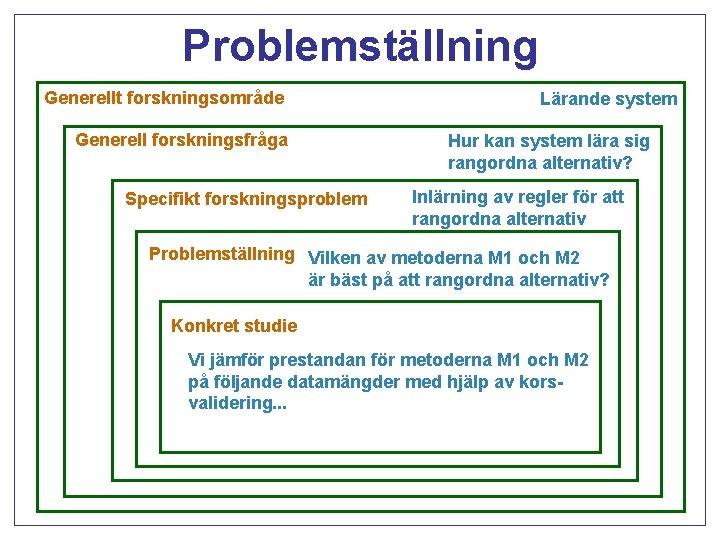 Problemställning

Generellt forskningsområde

Lärande system

Generell forskningsfråga

Hur kan system lära sig rangordna alternativ?

Specifikt forskningsproblem

Inlärning av regler för att rangordna alternativ

Problemställning

Vilken av metoderna M1 och M2 är bäst på att rangordna alternativ?

Konkret studie

Vi jämför prestandan för metoderna M1 och M2 på följande datamängder med hjälp av korsvalidering...